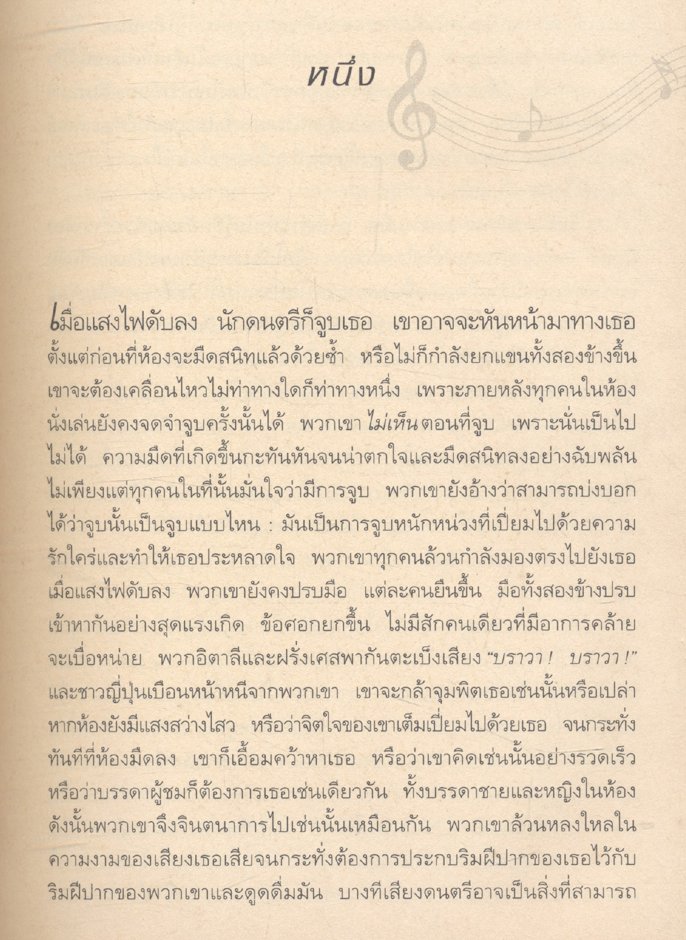 หนึ่ง

เมื่อแสงไฟดับลง นักดนตรีก็จูบเธอ เขาอาจจะหันหน้ามาทางเธอตั้งแต่ก่อนที่ห้องจะมืดสนิทแล้วด้วยซ้ำ หรือไม่ก็กำลังยกแขนทั้งสองข้างขึ้น เขาจะต้องเคลื่อนไหวไม่ท่าทางใดก็ท่าทางหนึ่ง เพราะภายหลังทุกคนในห้องนั่งเล่นยังคงจดจำจูบครั้งนั้นได้ พวกเขา ไม่เห็น ตอนที่จูบ เพราะนั่นเป็นไปไม่ได้ ความมืดที่เกิดขึ้นกะทันหันจนน่าตกใจและมืดสนิทลงอย่างฉับพลัน ไม่เพียงแต่ทุกคนในที่นั้นมั่นใจว่ามีการจูบ พวกเขายังอ้างว่าสามารถบ่งบอกได้ว่าจูบนั้นเป็นจูบแบบไหน : มันเป็นการจูบหนักหน่วงที่เปี่ยมไปด้วยความรักใคร่และทำให้เธอประหลาดใจ พวกเขาทุกคนล้วนกำลังมองตรงไปยังเธอเมื่อแสงไฟดับลง พวกเขายังคงปรบมือ แต่ละคนยืนขึ้น มือทั้งสองข้างปรบเข้าหากันอย่างสุดแรงเกิด ข้อศอกยกขึ้น ไม่มีสักคนเดียวที่มีอาการคล้ายจะเบื่อหน่าย พวกอิตาลีและฝรั่งเศสพากันตะเบ็งเสียง "บราวา! บราวา!" และชาวญี่ปุ่นเบือนหน้าหนีจากพวกเขา เขาจะกล้าจุมพิตเธอเช่นนั้นหรือเปล่าหากห้องยังมีแสงสว่างไสว หรือว่าจิตใจของเขาเต็มเปี่ยมไปด้วยเธอ จนกระทั่งทันทีที่ห้องมืดลง เขาก็เอื้อมคว้าหาเธอ หรือว่าเขาคิดเช่นนั้นอย่างรวดเร็ว หรือว่าบรรดาผู้ชมก็ต้องการเธอเช่นเดียวกัน ทั้งบรรดาชายและหญิงในห้อง ดังนั้นพวกเขาจึงจินตนาการไปเช่นนั้นเหมือนกัน พวกเขาล้วนหลงใหลในความงามของเสียงเธอเสียจนกระทั่งต้องการประกบริมฝีปากของเธอไว้กับริมฝีปากของพวกเขาและดูดดื่มมัน บางทีเสียงดนตรีอาจเป็นสิ่งที่สามารถ